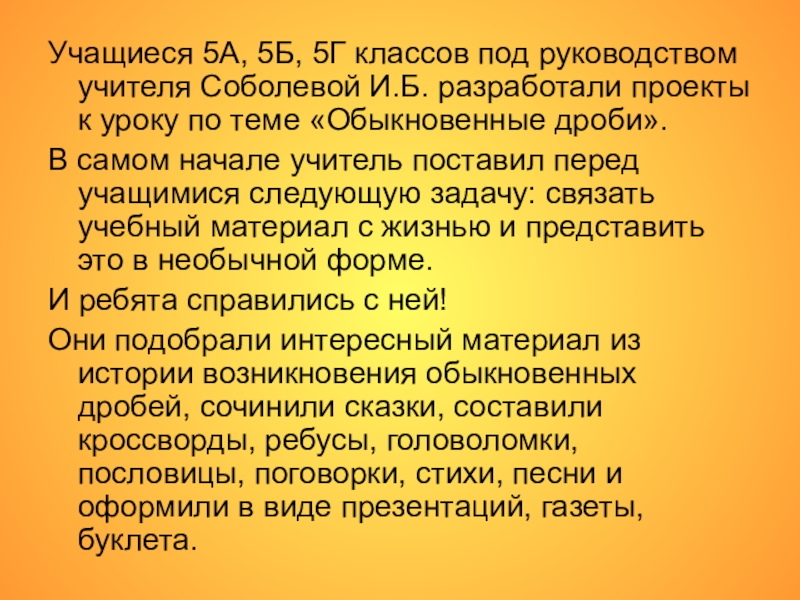 Учащиеся 5А, 5Б, 5Г классов под руководством учителя Соболевой И.Б. разработали проекты к уроку по теме «Обыкновенные дроби».

В самом начале учитель поставил перед учащимися следующую задачу: связать учебный материал с жизнью и представить это в необычной форме.

И ребята справились с ней!

Они подобрали интересный материал из истории возникновения обыкновенных дробей, сочинили сказки, составили кроссворды, ребусы, головоломки, пословицы, поговорки, стихи, песни и оформили в виде презентаций, газеты, буклета.